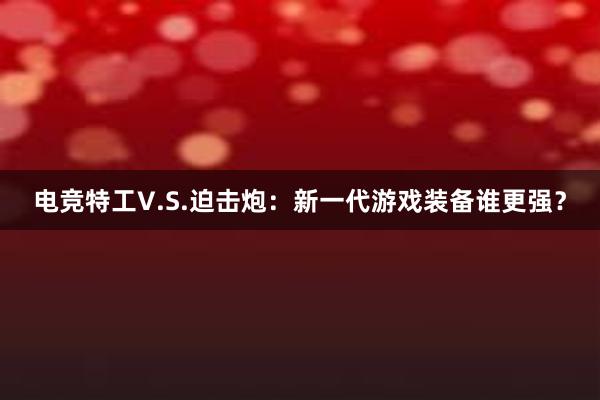 电竞特工V.S.迫击炮：新一代游戏装备谁更强？